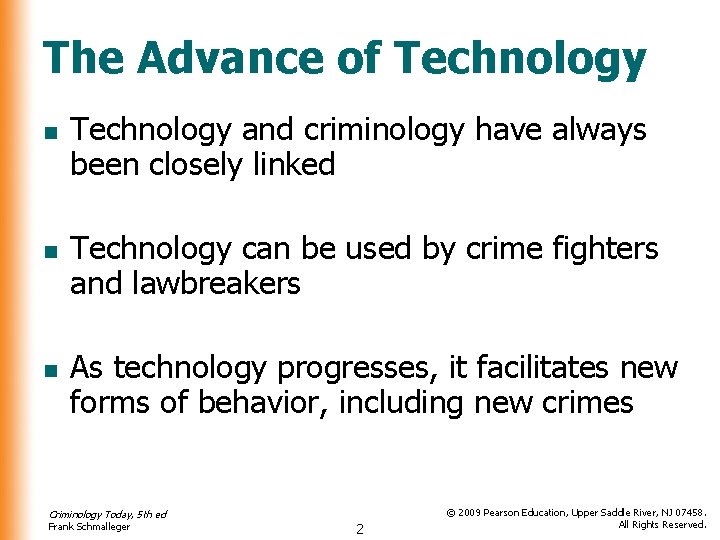 The Advance of Technology

• Technology and criminology have always been closely linked

• Technology can be used by crime fighters and lawbreakers

• As technology progresses, it facilitates new forms of behavior, including new crimes

Criminology Today, 5th ed
Frank Schmalleger

2

© 2009 Pearson Education, Upper Saddle River, NJ 07458.
All Rights Reserved.